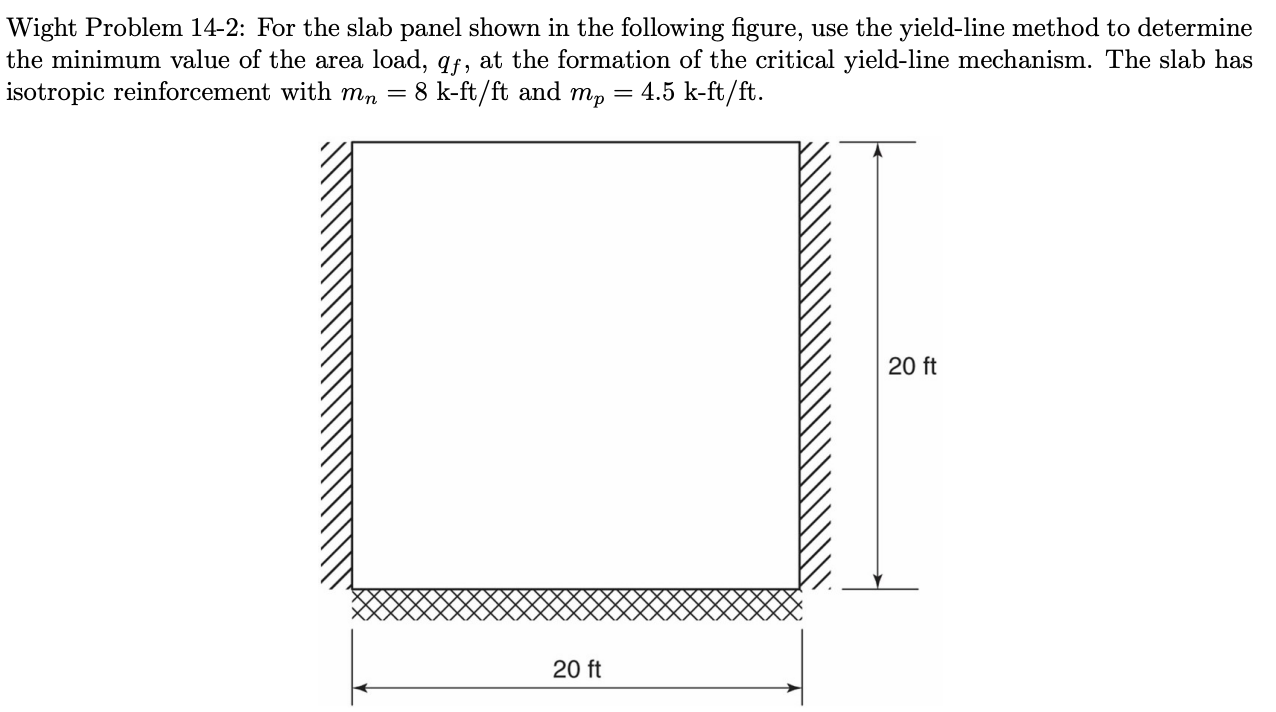 Wight Problem 14-2: For the slab panel shown in the following figure, use the yield-line method to determine the minimum value of the area load, $q_f$, at the formation of the critical yield-line mechanism. The slab has isotropic reinforcement with $m_n = 8$ k-ft/ft and $m_p = 4.5$ k-ft/ft.

20 ft

20 ft